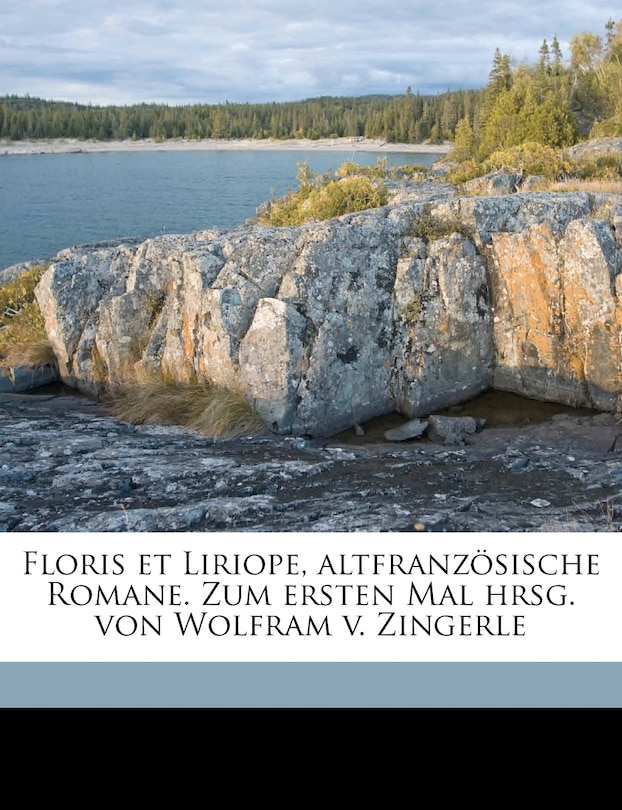 Floris et Liriope, altfranzösische Romane. Zum ersten Mal hrsg. von Wolfram v. Zingerle